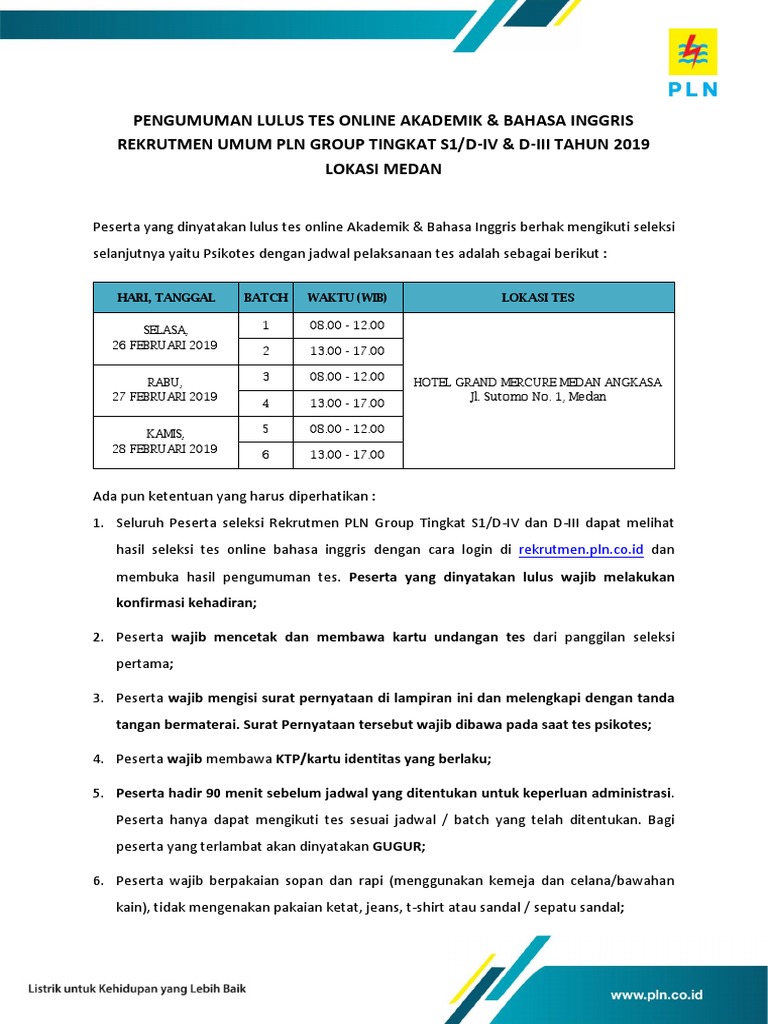 PLN

PENGUMUMAN LULUS TES ONLINE AKADEMIK & BAHASA INGGRIS REKRUTMEN UMUM PLN GROUP TINGKAT S1/D-IV & D-III TAHUN 2019 LOKASI MEDAN

Peserta yang dinyatakan lulus tes online Akademik & Bahasa Inggris berhak mengikuti seleksi selanjutnya yaitu Psikotes dengan jadwal pelaksanaan tes adalah sebagai berikut :

| HARI, TANGGAL | BATCH | WAKTU (WIB) | LOKASI TES |
|---|---|---|---|
| SELASA, 26 FEBRUARI 2019 | 1 | 08.00 - 12.00 | HOTEL GRAND MERCURE MEDAN ANGKASA Jl. Sutomo No. 1, Medan |
| | 2 | 13.00 - 17.00 | |
| RABU, 27 FEBRUARI 2019 | 3 | 08.00 - 12.00 | |
| | 4 | 13.00 - 17.00 | |
| KAMIS, 28 FEBRUARI 2019 | 5 | 08.00 - 12.00 | |
| | 6 | 13.00 - 17.00 | |

Ada pun ketentuan yang harus diperhatikan :

1. Seluruh Peserta seleksi Rekrutmen PLN Group Tingkat S1/D-IV dan D-III dapat melihat hasil seleksi tes online bahasa inggris dengan cara login di rekrutmen.pln.co.id dan membuka hasil pengumuman tes. Peserta yang dinyatakan lulus wajib melakukan konfirmasi kehadiran;

2. Peserta wajib mencetak dan membawa kartu undangan tes dari panggilan seleksi pertama;

3. Peserta wajib mengisi surat pernyataan di lampiran ini dan melengkapi dengan tanda tangan bermaterai. Surat Pernyataan tersebut wajib dibawa pada saat tes psikotes;

4. Peserta wajib membawa KTP/kartu identitas yang berlaku;

5. Peserta hadir 90 menit sebelum jadwal yang ditentukan untuk keperluan administrasi. Peserta hanya dapat mengikuti tes sesuai jadwal / batch yang telah ditentukan. Bagi peserta yang terlambat akan dinyatakan GUGUR;

6. Peserta wajib berpakaian sopan dan rapi (menggunakan kemeja dan celana/bawahan kain), tidak mengenakan pakaian ketat, jeans, t-shirt atau sandal / sepatu sandal;

Listrik untuk Kehidupan yang Lebih Baik

www.pln.co.id